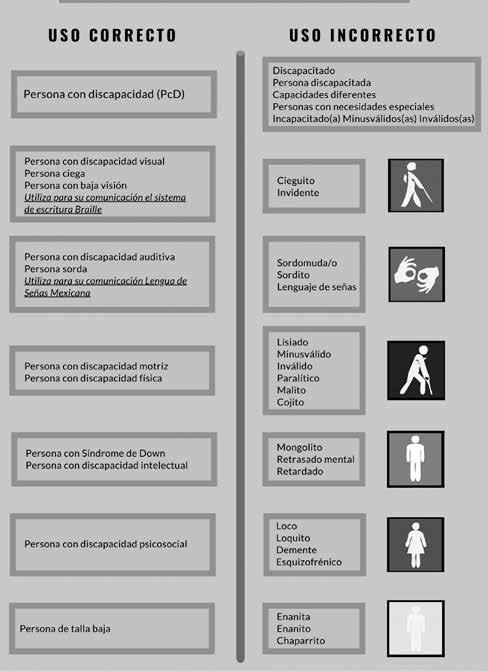 USO CORRECTO

Persona con discapacidad (PcD)

Persona con discapacidad visual
Persona ciega
Persona con baja visión
Utiliza para su comunicación el sistema de escritura Braille

Persona con discapacidad auditiva
Persona sorda
Utiliza para su comunicación Lengua de Señas Mexicana

Persona con discapacidad motriz
Persona con discapacidad física

Persona con Síndrome de Down
Persona con discapacidad intelectual

Persona con discapacidad psicosocial

Persona de talla baja

USO INCORRECTO

Discapacitado
Persona discapacitada
Capacidades diferentes
Personas con necesidades especiales
Incapacitado(a) Minusválidos(as) Inválidos(as)

Cieguito
Invidente

Sordomuda/o
Sordito
Lenguaje de señas

Lisiado
Minusválido
Inválido
Paralítico
Malito
Cojito

Mongolito
Retrasado mental
Retardado

Loco
Loquito
Demente
Esquizofrénico

Enanita
Enanito
Chaparrito